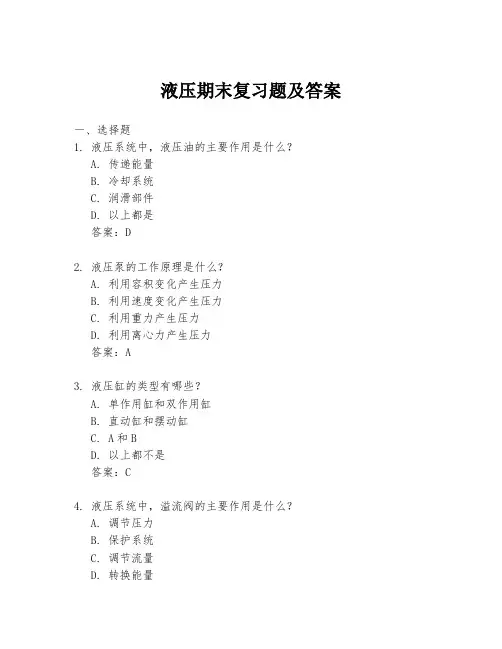 液压期末复习题及答案

一、选择题

1. 液压系统中，液压油的主要作用是什么？

A. 传递能量

B. 冷却系统

C. 润滑部件

D. 以上都是

答案：D

2. 液压泵的工作原理是什么？

A. 利用容积变化产生压力

B. 利用速度变化产生压力

C. 利用重力产生压力

D. 利用离心力产生压力

答案：A

3. 液压缸的类型有哪些？

A. 单作用缸和双作用缸

B. 直动缸和摆动缸

C. A和B

D. 以上都不是

答案：C

4. 液压系统中，溢流阀的主要作用是什么？

A. 调节压力

B. 保护系统

C. 调节流量

D. 转换能量